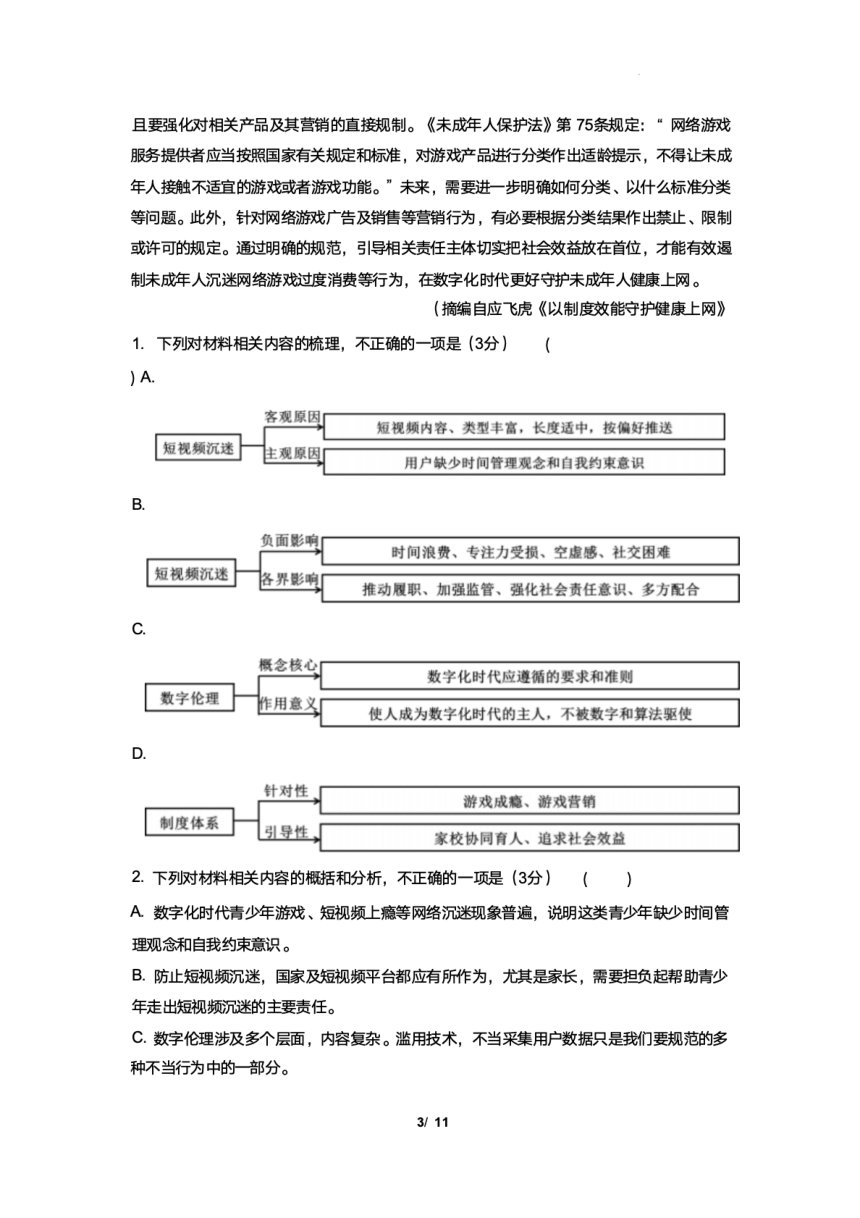 且要强化对相关产品及其营销的直接规制。《未成年人保护法》第 75条规定：“ 网络游戏服务提供者应当按照国家有关规定和标准，对游戏产品进行分类作出适龄提示，不得让未成年人接触不适宜的游戏或者游戏功能。”未来，需要进一步明确如何分类、以什么标准分类等问题。此外，针对网络游戏广告及销售等营销行为，有必要根据分类结果作出禁止、限制或许可的规定。通过明确的规范，引导相关责任主体切实把社会效益放在首位，才能有效遏制未成年人沉迷网络游戏过度消费等行为，在数字化时代更好守护未成年人健康上网。

（摘编自应飞虎《以制度效能守护健康上网》

1. 下列对材料相关内容的梳理，不正确的一项是（3分）　（　）

A.

短视频沉迷
客观原因
短视频内容、类型丰富，长度适中，按偏好推送
主观原因
用户缺少时间管理观念和自我约束意识

B.

短视频沉迷
负面影响
时间浪费、专注力受损、空虚感、社交困难
各界影响
推动履职、加强监管、强化社会责任意识、多方配合

C.

数字伦理
概念核心
数字化时代应遵循的要求和准则
作用意义
使人成为数字化时代的主人，不被数字和算法驱使

D.

制度体系
针对性
游戏成瘾、游戏营销
引导性
家校协同育人、追求社会效益

2. 下列对材料相关内容的概括和分析，不正确的一项是（3分）　（　）

A. 数字化时代青少年游戏、短视频上瘾等网络沉迷现象普遍，说明这类青少年缺少时间管理观念和自我约束意识。

B. 防止短视频沉迷，国家及短视频平台都应有所作为，尤其是家长，需要担负起帮助青少年走出短视频沉迷的主要责任。

C. 数字伦理涉及多个层面，内容复杂。滥用技术，不当采集用户数据只是我们要规范的多种不当行为中的一部分。

3/ 11